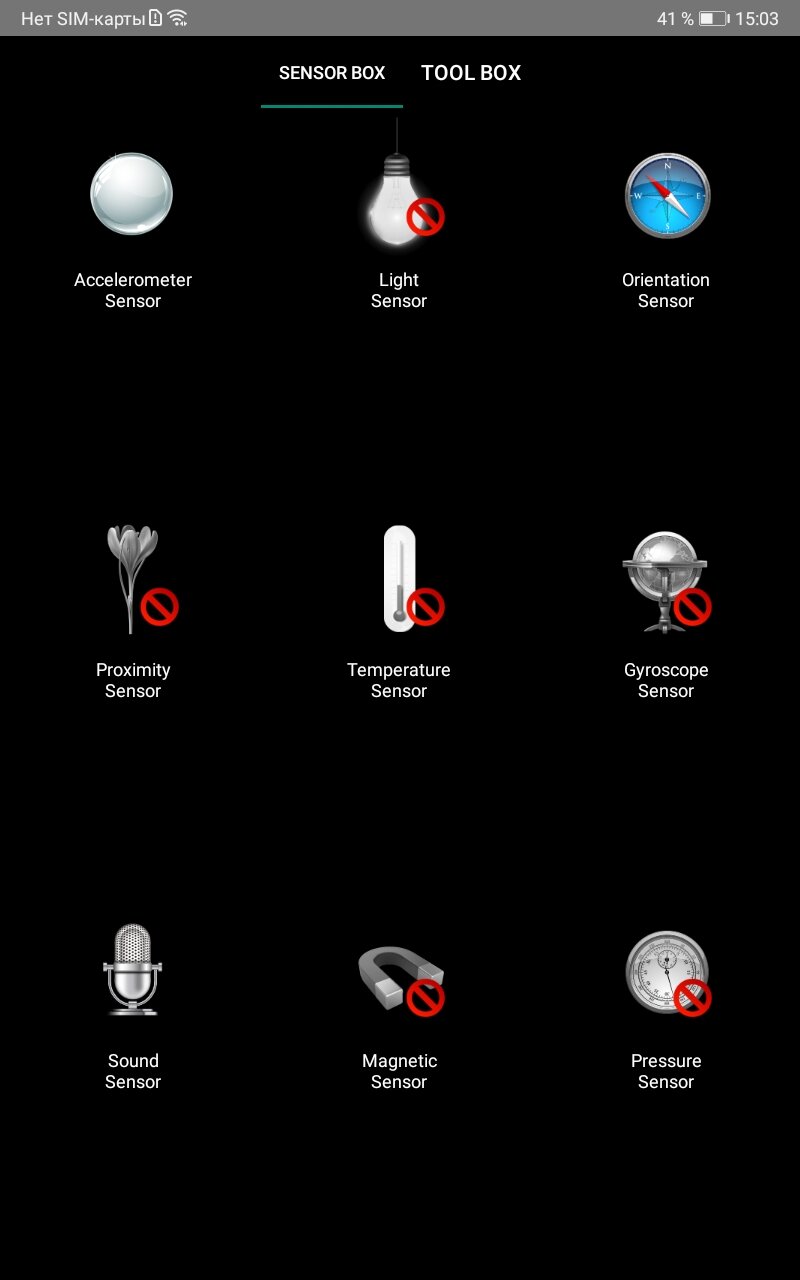 Нет SIM-карты 41 % 15:03

SENSOR BOX TOOL BOX

Accelerometer Sensor

Light Sensor

Orientation Sensor

Proximity Sensor

Temperature Sensor

Gyroscope Sensor

Sound Sensor

Magnetic Sensor

Pressure Sensor